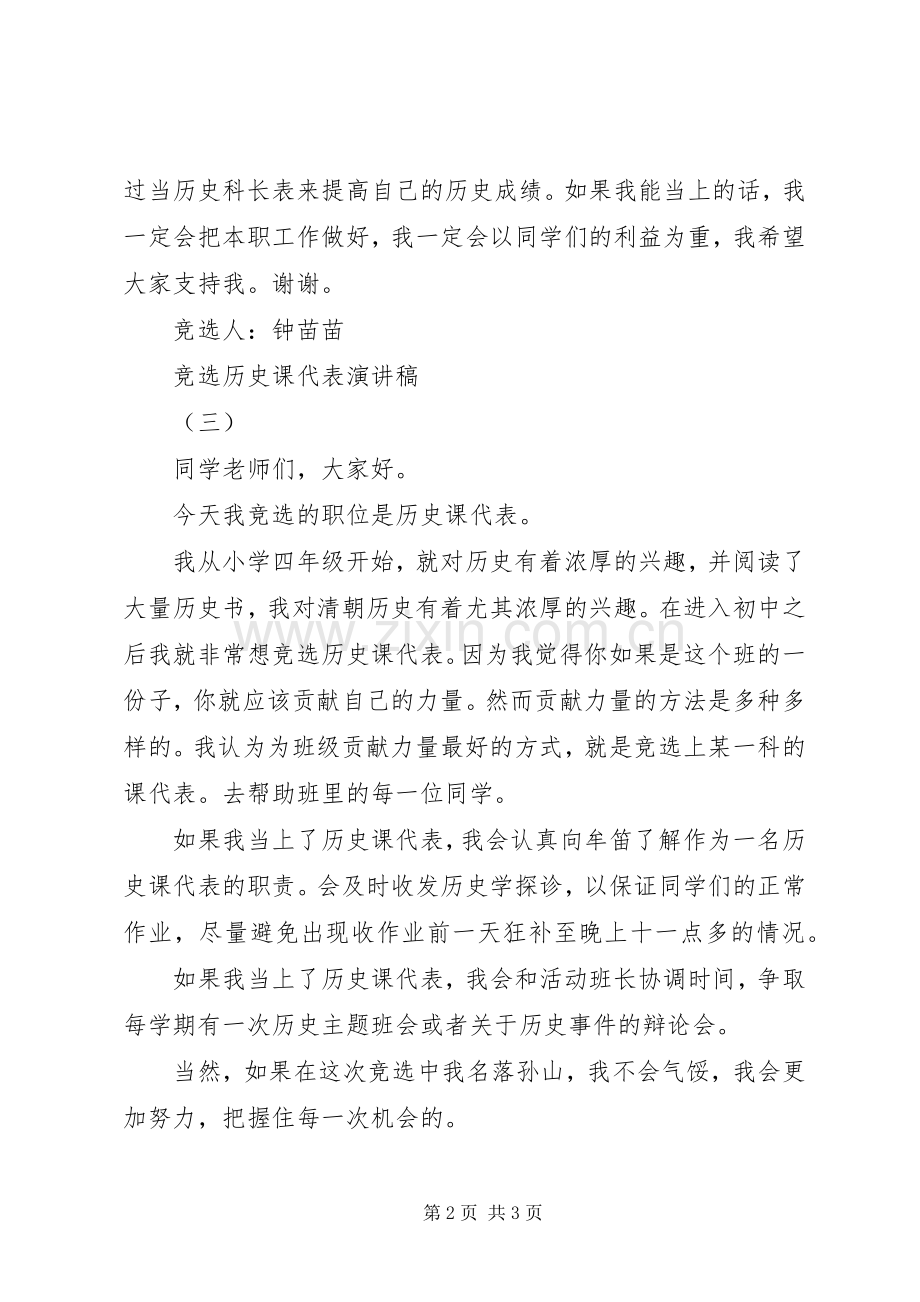 过当历史科长表来提高自己的历史成绩。如果我能当上的话，我一定会把本职工作做好，我一定会以同学们的利益为重，我希望大家支持我。谢谢。

竞选人：钟苗苗

竞选历史课代表演讲稿

（三）

同学老师们，大家好。

今天我竞选的职位是历史课代表。

我从小学四年级开始，就对历史有着浓厚的兴趣，并阅读了大量历史书，我对清朝历史有着尤其浓厚的兴趣。在进入初中之后我就非常想竞选历史课代表。因为我觉得你如果是这个班的一份子，你就应该贡献自己的力量。然而贡献力量的方法是多种多样的。我认为为班级贡献力量最好的方式，就是竞选上某一科的课代表。去帮助班里的每一位同学。

如果我当上了历史课代表，我会认真向牟笛了解作为一名历史课代表的职责。会及时收发历史学探诊，以保证同学们的正常作业，尽量避免出现收作业前一天狂补至晚上十一点多的情况。

如果我当上了历史课代表，我会和活动班长协调时间，争取每学期有一次历史主题班会或者关于历史事件的辩论会。

当然，如果在这次竞选中我名落孙山，我不会气馁，我会更加努力，把握住每一次机会的。

第2页 共3页

www.zixin.com.cn